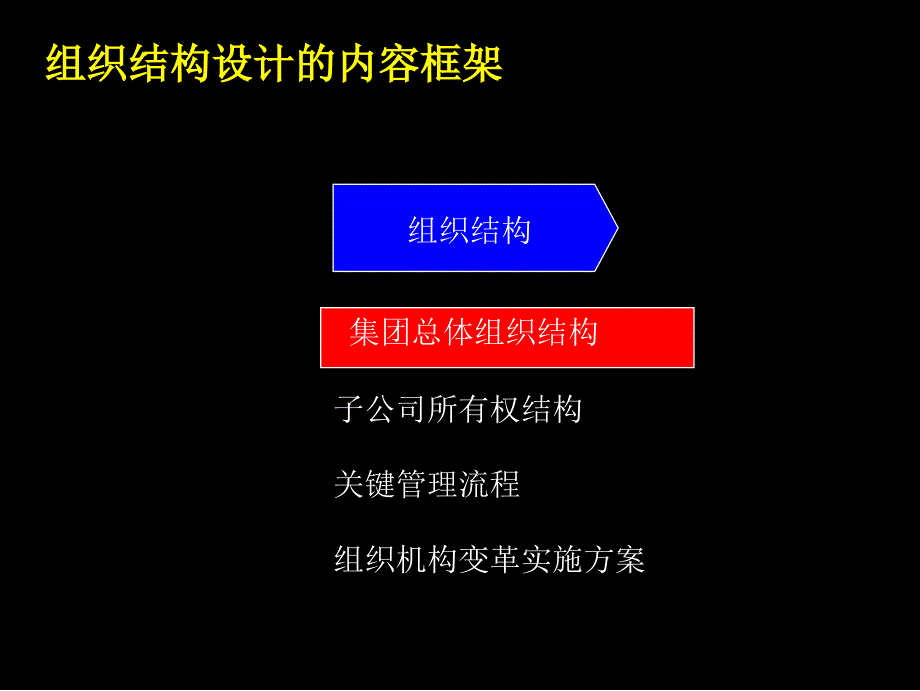 组织结构设计的内容框架

组织结构

集团总体组织结构

子公司所有权结构

关键管理流程

组织机构变革实施方案